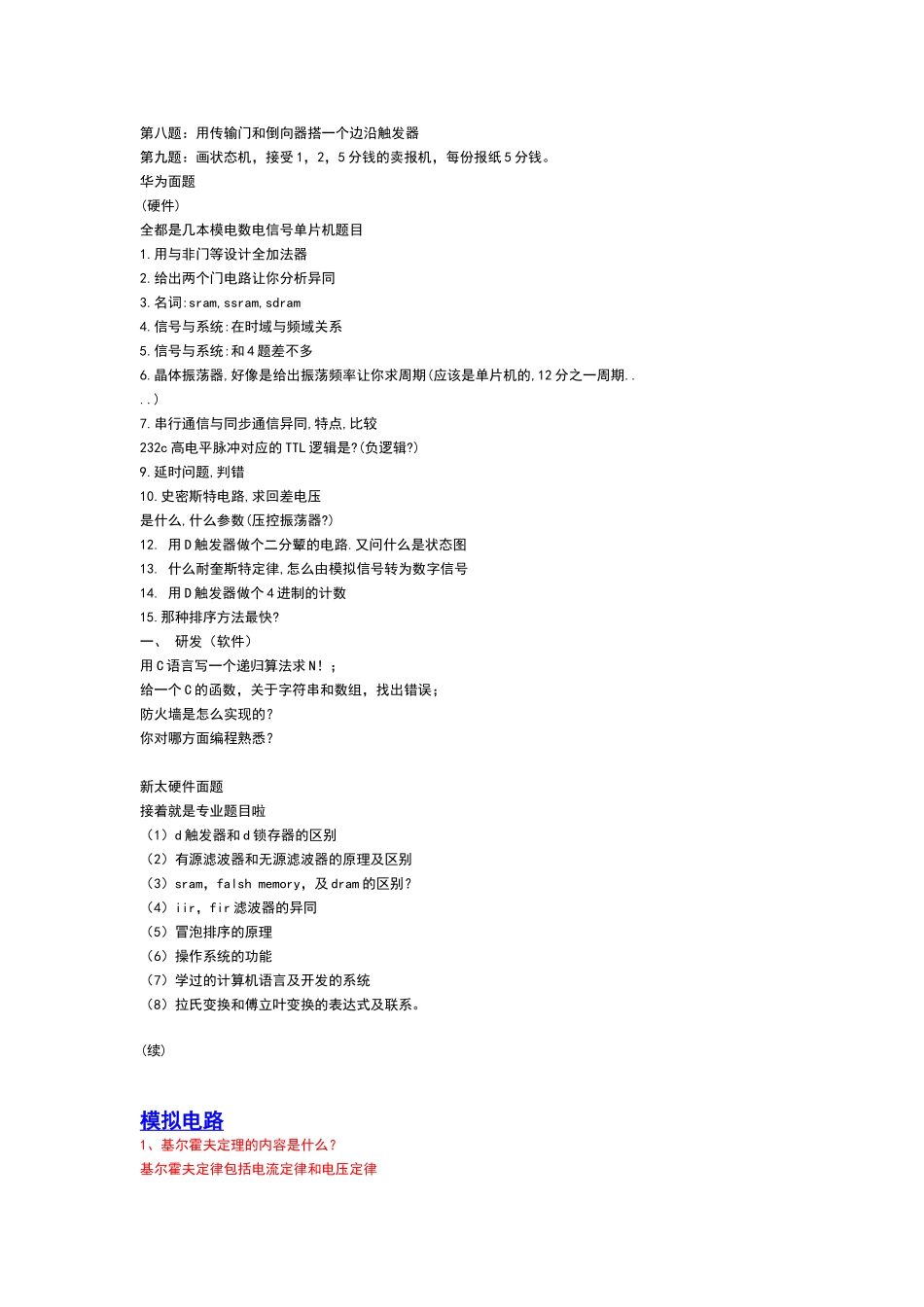 第八题：用传输门和倒向器搭一个边沿触发器
第九题：画状态机，接受1，2，5分钱的卖报机，每份报纸5分钱。
华为面题
（硬件）
全都是几本模电数电信号单片机题目
1.用与非门等设计全加法器
2.给出两个门电路让你分析异同
3.名词:sram,ssram,sdram
4.信号与系统:在时域与频域关系
5.信号与系统:和4题差不多
6.晶体振荡器,好像是给出振荡频率让你求周期(应该是单片机的,12分之一周期....)
7.串行通信与同步通信异同,特点,比较
232c高电平脉冲对应的TTL逻辑是?(负逻辑?)
9.延时问题,判错
10.史密斯特电路,求回差电压
是什么,什么参数(压控振荡器?)
12. 用D触发器做个二分颦的电路.又问什么是状态图
13. 什么耐奎斯特定律,怎么由模拟信号转为数字信号
14. 用D触发器做个4进制的计数
15.那种排序方法最快?
一、 研发（软件）
用C语言写一个递归算法求N！；
给一个C的函数，关于字符串和数组，找出错误；
防火墙是怎么实现的？
你对哪方面编程熟悉？

新太硬件面题
接着就是专业题目啦
（1）d触发器和d锁存器的区别
（2）有源滤波器和无源滤波器的原理及区别
（3）sram，falsh memory，及dram的区别？
（4）iir，fir滤波器的异同
（5）冒泡排序的原理
（6）操作系统的功能
（7）学过的计算机语言及开发的系统
（8）拉氏变换和傅立叶变换的表达式及联系。

(续)

模拟电路
1、基尔霍夫定理的内容是什么？
基尔霍夫定律包括电流定律和电压定律